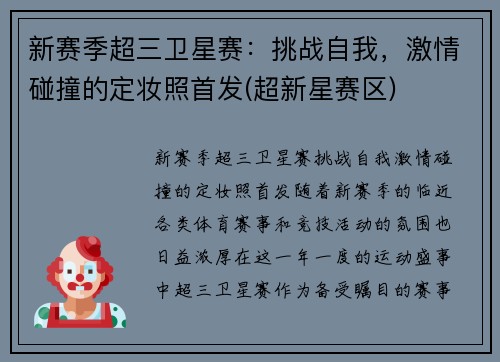 新赛季超三卫星赛：挑战自我，激情碰撞的定妆照首发(超新星赛区)

新赛季超三卫星赛挑战自我激情碰撞的定妆照首发随着新赛季的临近各类体育赛事和竞技活动的氛围也日益浓厚在这一年一度的运动盛事中超三卫星赛作为备受瞩目的赛事